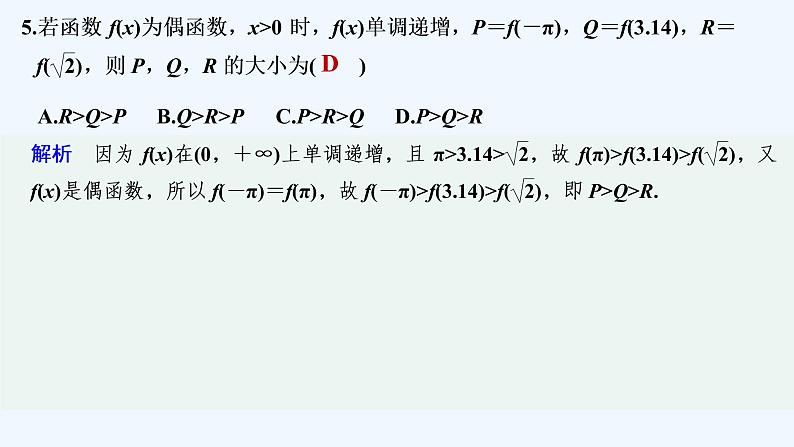 5.若函数 $f(x)$为偶函数，$x>0$ 时，$f(x)$单调递增，$P=f(-\pi)$，$Q=f(3.14)$，$R=f(\sqrt{2})$，则 $P$，$Q$，$R$ 的大小为( D )

A.$R>Q>P$　B.$Q>R>P$　C.$P>R>Q$　D.$P>Q>R$

解析　因为 $f(x)$在$(0，+\infty)$上单调递增，且 $\pi>3.14>\sqrt{2}$，故 $f(\pi)>f(3.14)>f(\sqrt{2})$，又 $f(x)$是偶函数，所以 $f(-\pi)=f(\pi)$，故 $f(-\pi)>f(3.14)>f(\sqrt{2})$，即 $P>Q>R$.